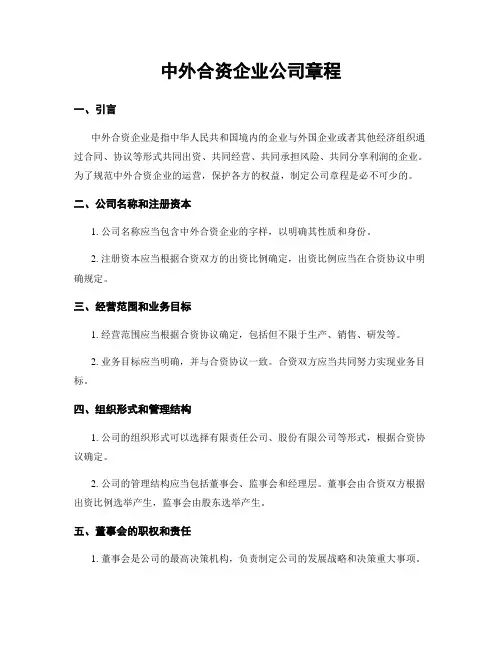 中外合资企业公司章程

一、引言

中外合资企业是指中华人民共和国境内的企业与外国企业或者其他经济组织通过合同、协议等形式共同出资、共同经营、共同承担风险、共同分享利润的企业。为了规范中外合资企业的运营，保护各方的权益，制定公司章程是必不可少的。

二、公司名称和注册资本

1. 公司名称应当包含中外合资企业的字样，以明确其性质和身份。

2. 注册资本应当根据合资双方的出资比例确定，出资比例应当在合资协议中明确规定。

三、经营范围和业务目标

1. 经营范围应当根据合资协议确定，包括但不限于生产、销售、研发等。

2. 业务目标应当明确，并与合资协议一致。合资双方应当共同努力实现业务目标。

四、组织形式和管理结构

1. 公司的组织形式可以选择有限责任公司、股份有限公司等形式，根据合资协议确定。

2. 公司的管理结构应当包括董事会、监事会和经理层。董事会由合资双方根据出资比例选举产生，监事会由股东选举产生。

五、董事会的职权和责任

1. 董事会是公司的最高决策机构，负责制定公司的发展战略和决策重大事项。